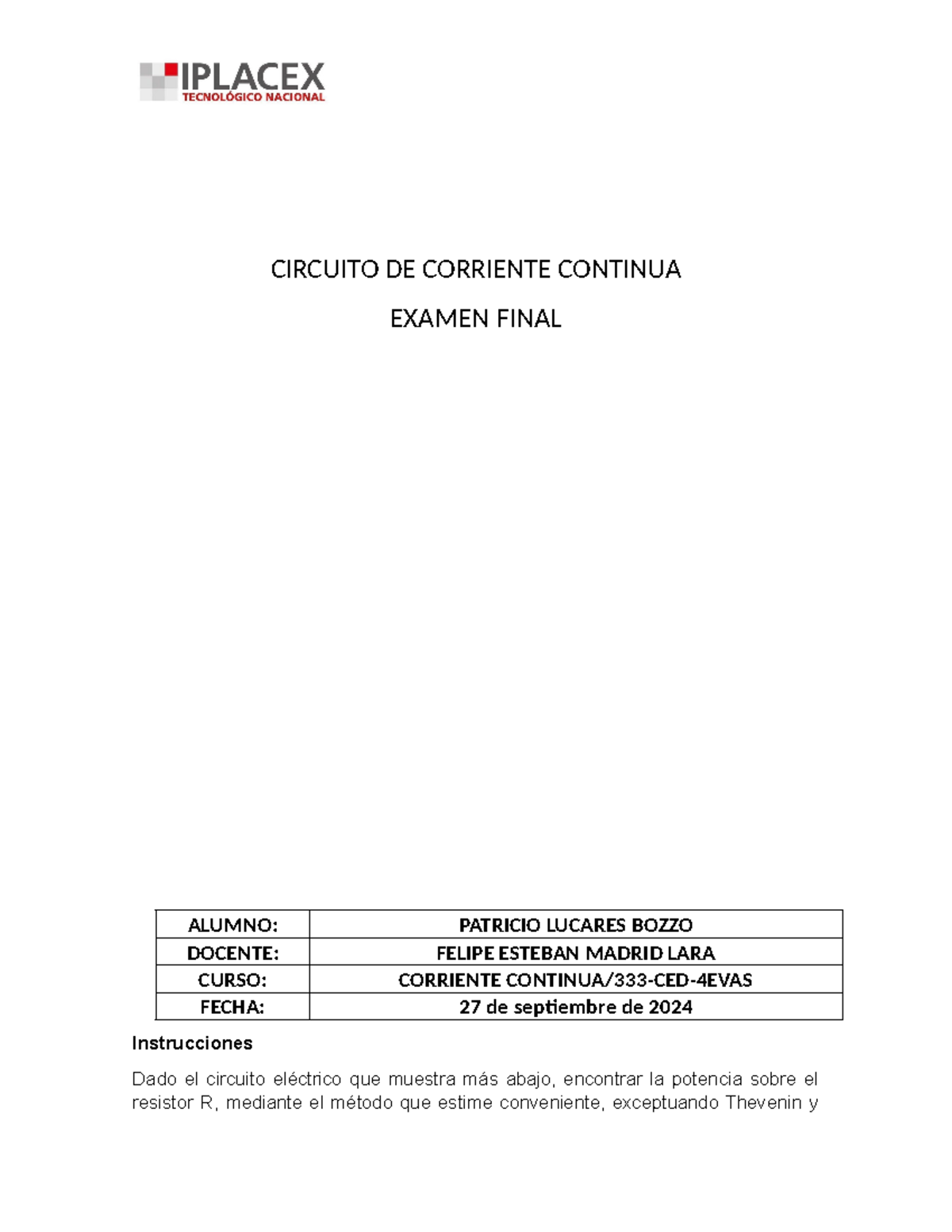 IPLACEX
TECNOLÓGICO NACIONAL

CIRCUITO DE CORRIENTE CONTINUA

EXAMEN FINAL

| ALUMNO: | PATRICIO LUCARES BOZZO |
|---|---|
| DOCENTE: | FELIPE ESTEBAN MADRID LARA |
| CURSO: | CORRIENTE CONTINUA/333-CED-4EVAS |
| FECHA: | 27 de septiembre de 2024 |

Instrucciones

Dado el circuito eléctrico que muestra más abajo, encontrar la potencia sobre el resistor R, mediante el método que estime conveniente, exceptuando Thevenin y